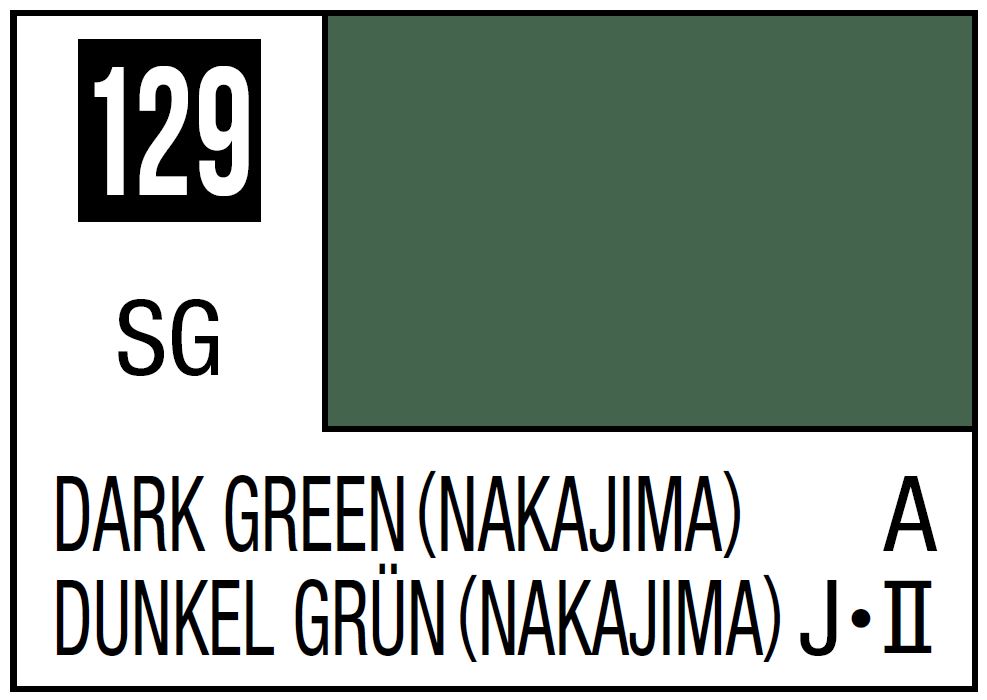 129

SG

DARK GREEN (NAKAJIMA) A
DUNKEL GRÜN (NAKAJIMA) J・II